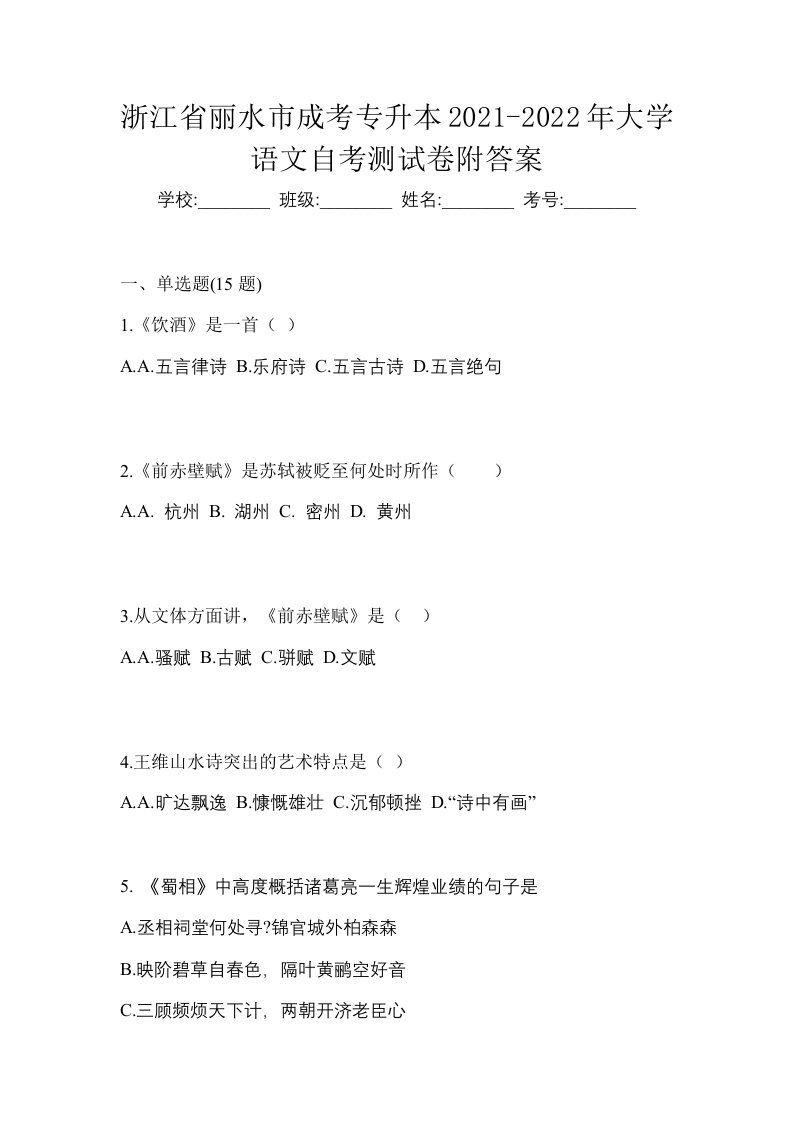 浙江省丽水市成考专升本2021-2022年大学语文自考测试卷附答案

学校:________ 班级:________ 姓名:________ 考号:________

一、单选题(15 题)

1.《饮酒》是一首（ ）

A.A.五言律诗 B.乐府诗 C.五言古诗 D.五言绝句

2.《前赤壁赋》是苏轼被贬至何处时所作（　　）

A.A. 杭州 B. 湖州 C. 密州 D. 黄州

3.从文体方面讲，《前赤壁赋》是（ ）

A.A.骚赋 B.古赋 C.骈赋 D.文赋

4.王维山水诗突出的艺术特点是（ ）

A.A.旷达飘逸 B.慷慨雄壮 C.沉郁顿挫 D.“诗中有画”

5. 《蜀相》中高度概括诸葛亮一生辉煌业绩的句子是

A.丞相祠堂何处寻?锦官城外柏森森

B.映阶碧草自春色，隔叶黄鹂空好音

C.三顾频烦天下计，两朝开济老臣心